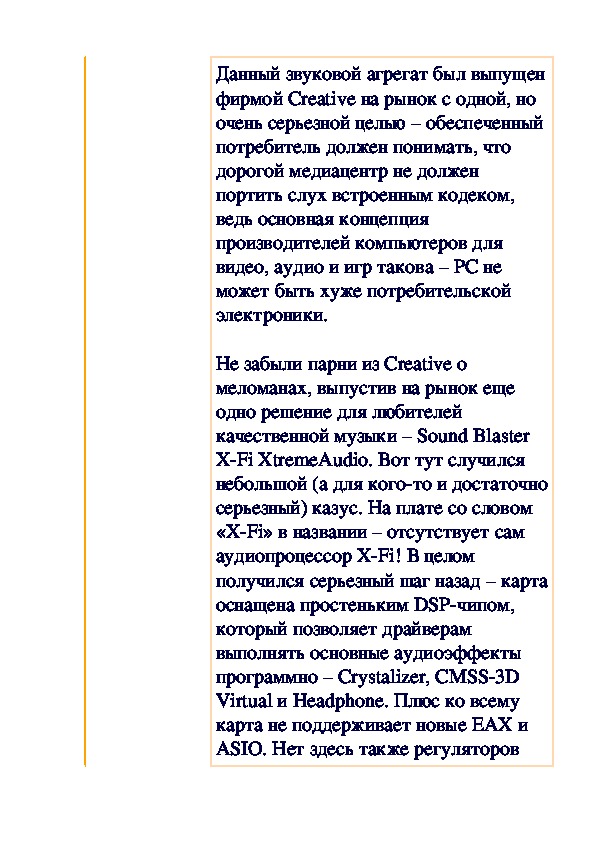 Данный звуковой агрегат был выпущен фирмой Creative на рынок с одной, но очень серьезной целью – обеспеченный потребитель должен понимать, что дорогой медиацентр не должен портить слух встроенным кодеком, ведь основная концепция производителей компьютеров для видео, аудио и игр такова – PC не может быть хуже потребительской электроники.

Не забыли парни из Creative о меломанах, выпустив на рынок еще одно решение для любителей качественной музыки – Sound Blaster X-Fi XtremeAudio. Вот тут случился небольшой (а для кого-то и достаточно серьезный) казус. На плате со словом «X-Fi» в названии – отсутствует сам аудиопроцессор X-Fi! В целом получился серьезный шаг назад – карта оснащена простеньким DSP-чипом, который позволяет драйверам выполнять основные аудиоэффекты программно – Crystalizer, CMSS-3D Virtual и Headphone. Плюс ко всему карта не поддерживает новые EAX и ASIO. Нет здесь также регуляторов